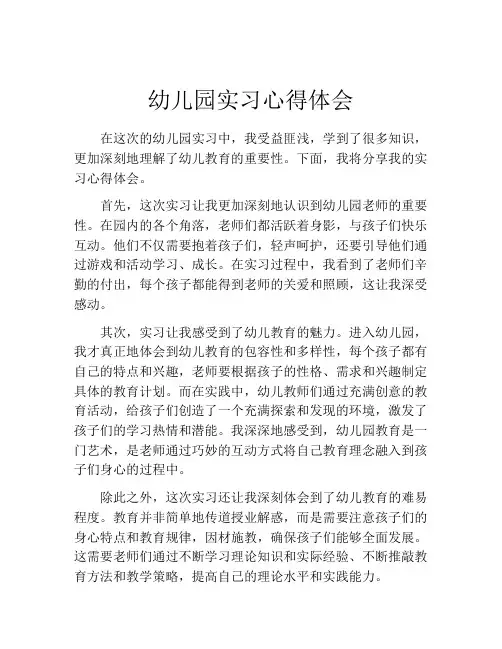 幼儿园实习心得体会

在这次的幼儿园实习中，我受益匪浅，学到了很多知识，更加深刻地理解了幼儿教育的重要性。下面，我将分享我的实习心得体会。

首先，这次实习让我更加深刻地认识到幼儿园老师的重要性。在园内的各个角落，老师们都活跃着身影，与孩子们快乐互动。他们不仅需要抱着孩子们，轻声呵护，还要引导他们通过游戏和活动学习、成长。在实习过程中，我看到了老师们辛勤的付出，每个孩子都能得到老师的关爱和照顾，这让我深受感动。

其次，实习让我感受到了幼儿教育的魅力。进入幼儿园，我才真正地体会到幼儿教育的包容性和多样性，每个孩子都有自己的特点和兴趣，老师要根据孩子的性格、需求和兴趣制定具体的教育计划。而在实践中，幼儿教师们通过充满创意的教育活动，给孩子们创造了一个充满探索和发现的环境，激发了孩子们的学习热情和潜能。我深深地感受到，幼儿园教育是一门艺术，是老师通过巧妙的互动方式将自己教育理念融入到孩子们身心的过程中。

除此之外，这次实习还让我深刻体会到了幼儿教育的难易程度。教育并非简单地传道授业解惑，而是需要注意孩子们的身心特点和教育规律，因材施教，确保孩子们能够全面发展。这需要老师们通过不断学习理论知识和实际经验、不断推敲教育方法和教学策略，提高自己的理论水平和实践能力。